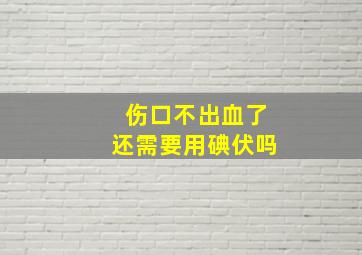 伤口不出血了
还需要用碘伏吗